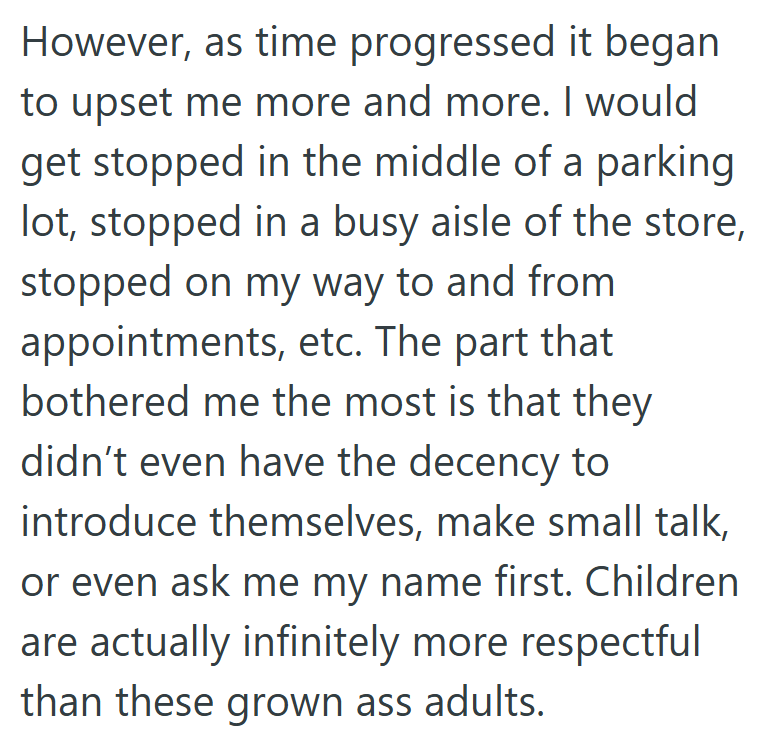 However, as time progressed it began to upset me more and more. I would get stopped in the middle of a parking lot, stopped in a busy aisle of the store, stopped on my way to and from appointments, etc. The part that bothered me the most is that they didn’t even have the decency to introduce themselves, make small talk, or even ask me my name first. Children are actually infinitely more respectful than these grown ass adults.